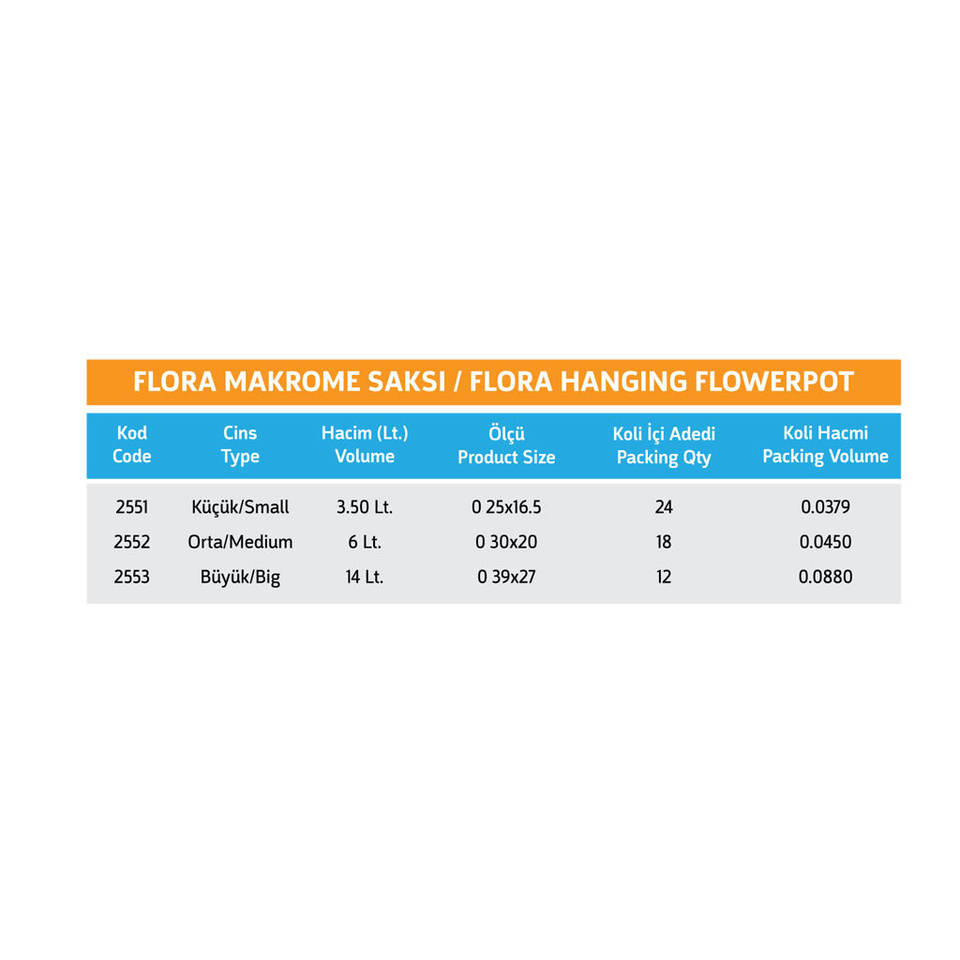 FLORA MAKROME SAKSI / FLORA HANGING FLOWERPOT

| Kod Code | Cins Type | Hacim (Lt.) Volume | Ölçü Product Size | Koli İçi Adedi Packing Qty | Koli Hacmi Packing Volume |
|---|---|---|---|---|---|
| 2551 | Küçük/Small | 3.50 Lt. | 0 25x16.5 | 24 | 0.0379 |
| 2552 | Orta/Medium | 6 Lt. | 0 30x20 | 18 | 0.0450 |
| 2553 | Büyük/Big | 14 Lt. | 0 39x27 | 12 | 0.0880 |